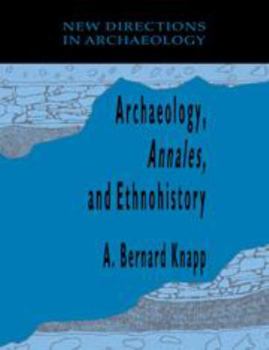 NEW DIRECTIONS IN ARCHAEOLOGY

Archaeology, Annales, and Ethnohistory

A. Bernard Knapp